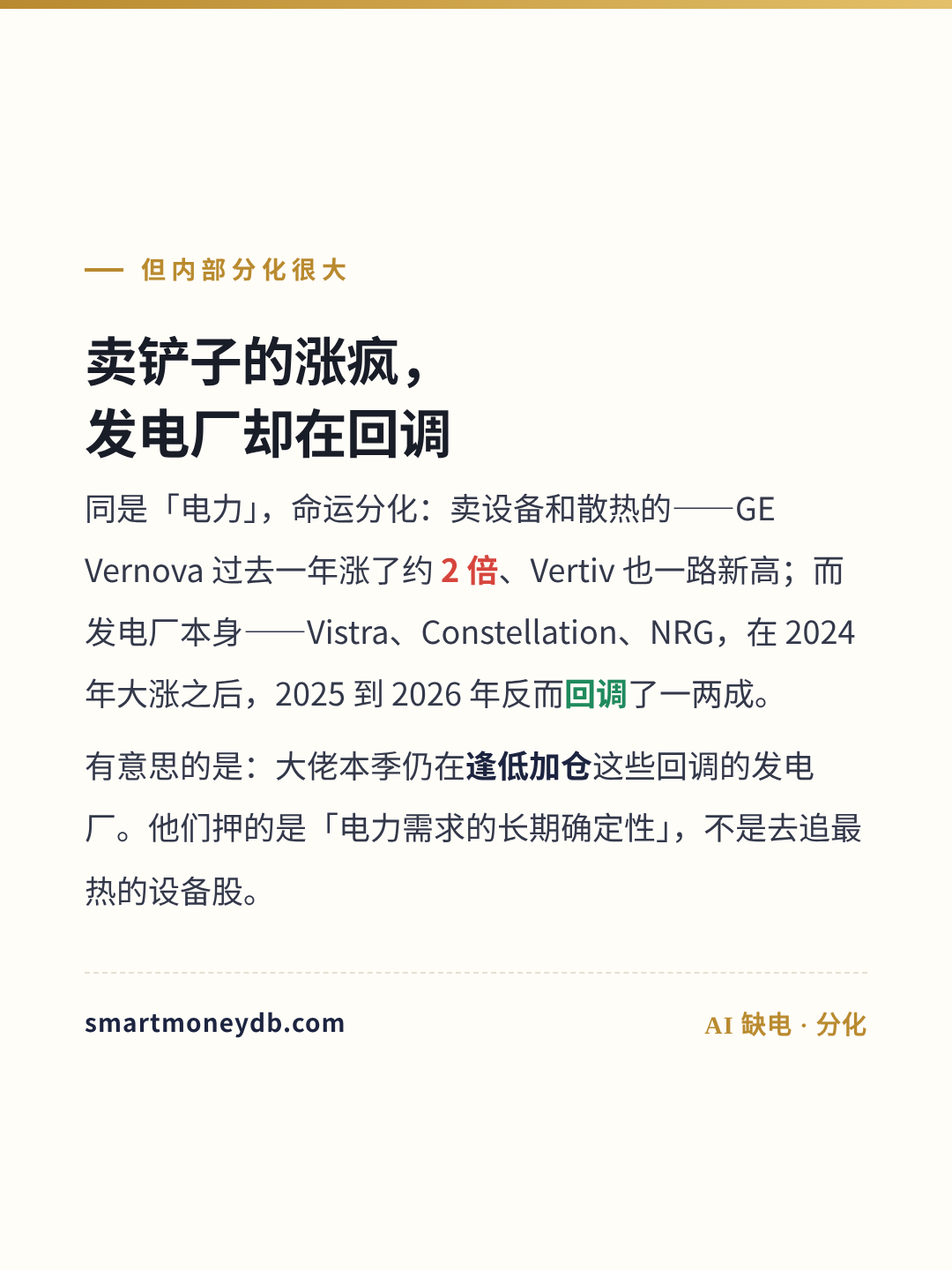 — 但内部分化很大

卖铲子的涨疯，
发电厂却在回调

同是「电力」，命运分化：卖设备和散热的——GE Vernova过去一年涨了约2倍、Vertiv也一路新高；而发电厂本身——Vistra、Constellation、NRG，在2024年大涨之后，2025到2026年反而回调了一两成。

有意思的是：大佬本季仍在逢低加仓这些回调的发电厂。他们押的是「电力需求的长期确定性」，不是去追最热的设备股。

smartmoneydb.com

AI缺电 · 分化